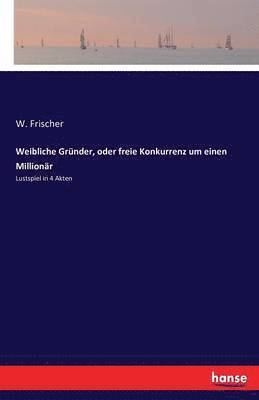 W. Frischer

Weibliche Gründer, oder freie Konkurrenz um einen Millionär

Lustspiel in 4 Akten

hanse